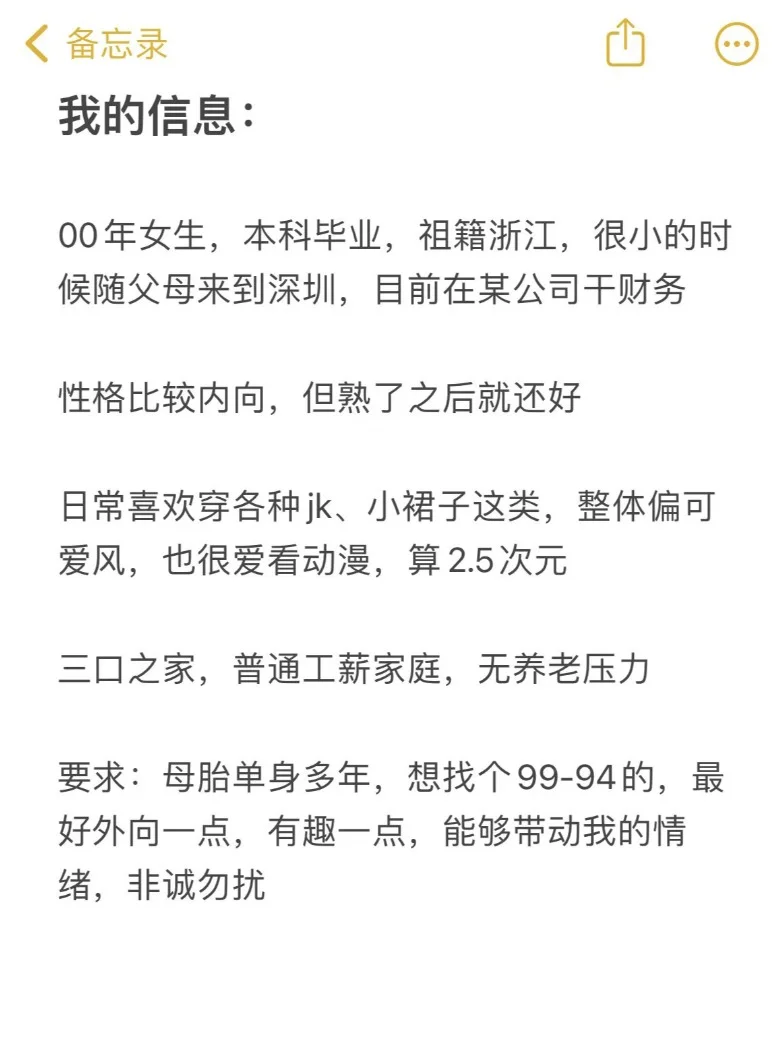 备忘录

我的信息：

00年女生，本科毕业，祖籍浙江，很小的时候随父母来到深圳，目前在某公司干财务

性格比较内向，但熟了之后就还好

日常喜欢穿各种jk、小裙子这类，整体偏可爱风，也很爱看动漫，算2.5次元

三口之家，普通工薪家庭，无养老压力

要求：母胎单身多年，想找个99-94的，最好外向一点，有趣一点，能够带动我的情绪，非诚勿扰